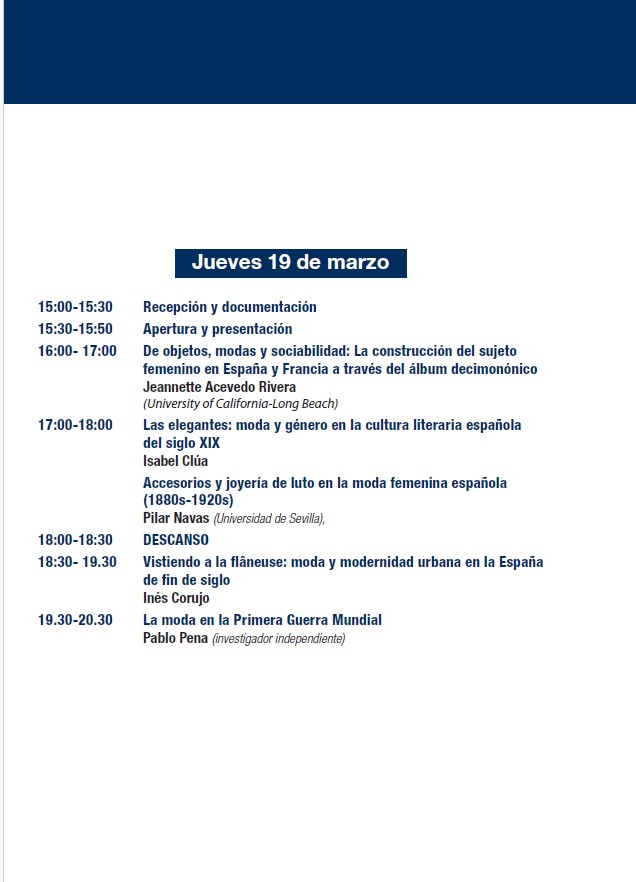 Jueves 19 de marzo

15:00-15:30 Recepción y documentación

15:30-15:50 Apertura y presentación

16:00- 17:00 De objetos, modas y sociabilidad: La construcción del sujeto femenino en España y Francia a través del álbum decimonónico
Jeannette Acevedo Rivera
(University of California-Long Beach)

17:00-18:00 Las elegantes: moda y género en la cultura literaria española del siglo XIX
Isabel Clúa

Accesorios y joyería de luto en la moda femenina española (1880s-1920s)
Pilar Navas (Universidad de Sevilla),

18:00-18:30 DESCANSO

18:30- 19.30 Vistiendo a la flâneuse: moda y modernidad urbana en la España de fin de siglo
Inés Corujo

19.30-20.30 La moda en la Primera Guerra Mundial
Pablo Pena (investigador independiente)